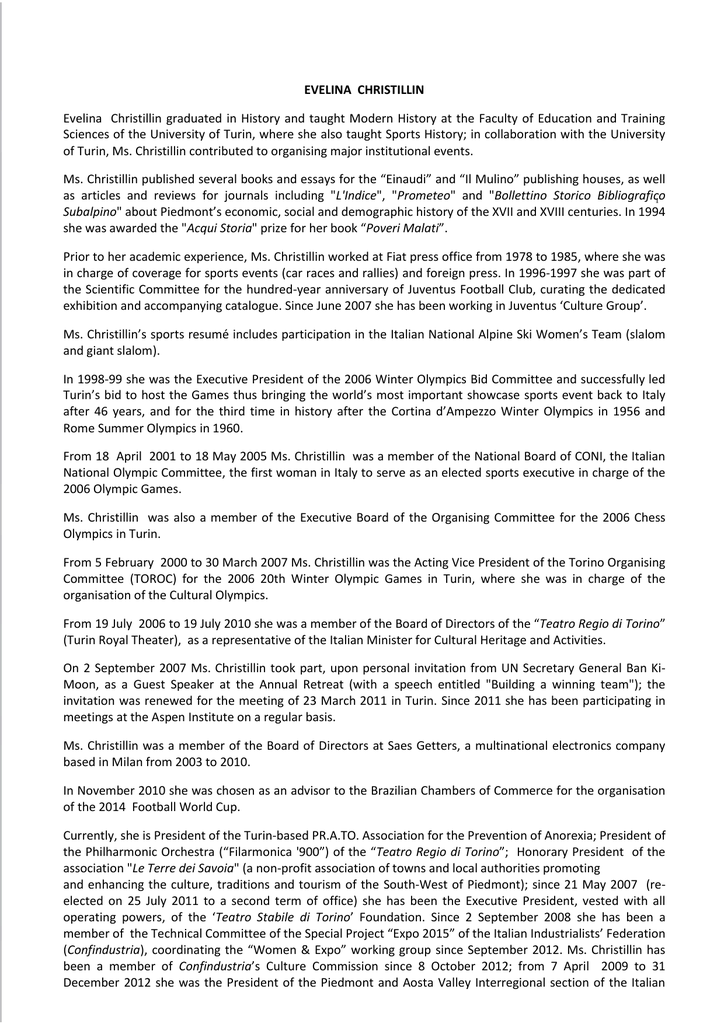 EVELINA CHRISTILLIN

Evelina Christillin graduated in History and taught Modern History at the Faculty of Education and Training Sciences of the University of Turin, where she also taught Sports History; in collaboration with the University of Turin, Ms. Christillin contributed to organising major institutional events.

Ms. Christillin published several books and essays for the "Einaudi" and "Il Mulino" publishing houses, as well as articles and reviews for journals including "L'Indice", "Prometeo" and "Bollettino Storico Bibliografiço Subalpino" about Piedmont's economic, social and demographic history of the XVII and XVIII centuries. In 1994 she was awarded the "Acqui Storia" prize for her book "Poveri Malati".

Prior to her academic experience, Ms. Christillin worked at Fiat press office from 1978 to 1985, where she was in charge of coverage for sports events (car races and rallies) and foreign press. In 1996-1997 she was part of the Scientific Committee for the hundred-year anniversary of Juventus Football Club, curating the dedicated exhibition and accompanying catalogue. Since June 2007 she has been working in Juventus 'Culture Group'.

Ms. Christillin's sports resumé includes participation in the Italian National Alpine Ski Women's Team (slalom and giant slalom).

In 1998-99 she was the Executive President of the 2006 Winter Olympics Bid Committee and successfully led Turin's bid to host the Games thus bringing the world's most important showcase sports event back to Italy after 46 years, and for the third time in history after the Cortina d'Ampezzo Winter Olympics in 1956 and Rome Summer Olympics in 1960.

From 18 April 2001 to 18 May 2005 Ms. Christillin was a member of the National Board of CONI, the Italian National Olympic Committee, the first woman in Italy to serve as an elected sports executive in charge of the 2006 Olympic Games.

Ms. Christillin was also a member of the Executive Board of the Organising Committee for the 2006 Chess Olympics in Turin.

From 5 February 2000 to 30 March 2007 Ms. Christillin was the Acting Vice President of the Torino Organising Committee (TOROC) for the 2006 20th Winter Olympic Games in Turin, where she was in charge of the organisation of the Cultural Olympics.

From 19 July 2006 to 19 July 2010 she was a member of the Board of Directors of the "Teatro Regio di Torino" (Turin Royal Theater), as a representative of the Italian Minister for Cultural Heritage and Activities.

On 2 September 2007 Ms. Christillin took part, upon personal invitation from UN Secretary General Ban Ki-Moon, as a Guest Speaker at the Annual Retreat (with a speech entitled "Building a winning team"); the invitation was renewed for the meeting of 23 March 2011 in Turin. Since 2011 she has been participating in meetings at the Aspen Institute on a regular basis.

Ms. Christillin was a member of the Board of Directors at Saes Getters, a multinational electronics company based in Milan from 2003 to 2010.

In November 2010 she was chosen as an advisor to the Brazilian Chambers of Commerce for the organisation of the 2014 Football World Cup.

Currently, she is President of the Turin-based PR.A.TO. Association for the Prevention of Anorexia; President of the Philharmonic Orchestra ("Filarmonica '900") of the "Teatro Regio di Torino"; Honorary President of the association "Le Terre dei Savoia" (a non-profit association of towns and local authorities promoting and enhancing the culture, traditions and tourism of the South-West of Piedmont); since 21 May 2007 (re-elected on 25 July 2011 to a second term of office) she has been the Executive President, vested with all operating powers, of the 'Teatro Stabile di Torino' Foundation. Since 2 September 2008 she has been a member of the Technical Committee of the Special Project "Expo 2015" of the Italian Industrialists' Federation (Confindustria), coordinating the "Women & Expo" working group since September 2012. Ms. Christillin has been a member of Confindustria's Culture Commission since 8 October 2012; from 7 April 2009 to 31 December 2012 she was the President of the Piedmont and Aosta Valley Interregional section of the Italian